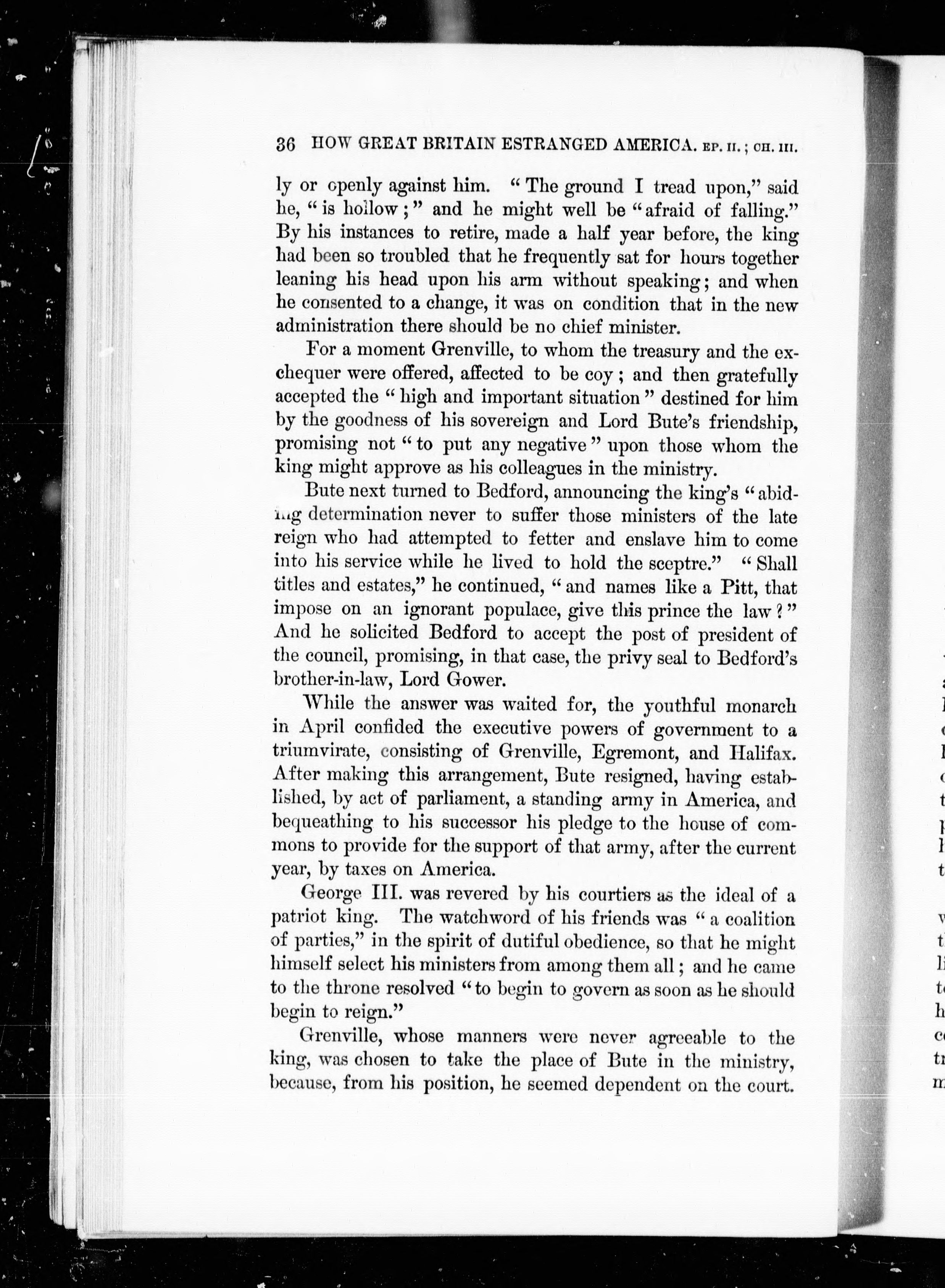 36 HOW GREAT BRITAIN ESTRANGED AMERICA. EP. II.; CH. III.

ly or openly against him. "The ground I tread upon," said he, "is hollow;" and he might well be "afraid of falling." By his instances to retire, made a half year before, the king had been so troubled that he frequently sat for hours together leaning his head upon his arm without speaking; and when he consented to a change, it was on condition that in the new administration there should be no chief minister.

For a moment Grenville, to whom the treasury and the exchequer were offered, affected to be coy; and then gratefully accepted the "high and important situation" destined for him by the goodness of his sovereign and Lord Bute's friendship, promising not "to put any negative" upon those whom the king might approve as his colleagues in the ministry.

Bute next turned to Bedford, announcing the king's "abiding determination never to suffer those ministers of the late reign who had attempted to fetter and enslave him to come into his service while he lived to hold the sceptre." "Shall titles and estates," he continued, "and names like a Pitt, that impose on an ignorant populace, give this prince the law?" And he solicited Bedford to accept the post of president of the council, promising, in that case, the privy seal to Bedford's brother-in-law, Lord Gower.

While the answer was waited for, the youthful monarch in April confided the executive powers of government to a triumvirate, consisting of Grenville, Egremont, and Halifax. After making this arrangement, Bute resigned, having established, by act of parliament, a standing army in America, and bequeathing to his successor his pledge to the house of commons to provide for the support of that army, after the current year, by taxes on America.

George III. was revered by his courtiers as the ideal of a patriot king. The watchword of his friends was "a coalition of parties," in the spirit of dutiful obedience, so that he might himself select his ministers from among them all; and he came to the throne resolved "to begin to govern as soon as he should begin to reign."

Grenville, whose manners were never agreeable to the king, was chosen to take the place of Bute in the ministry, because, from his position, he seemed dependent on the court.